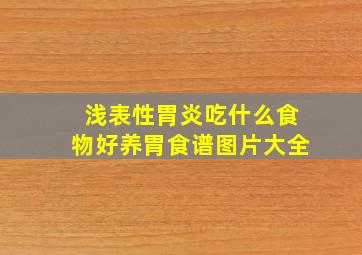 浅表性胃炎吃什么食物好养胃食谱图片大全